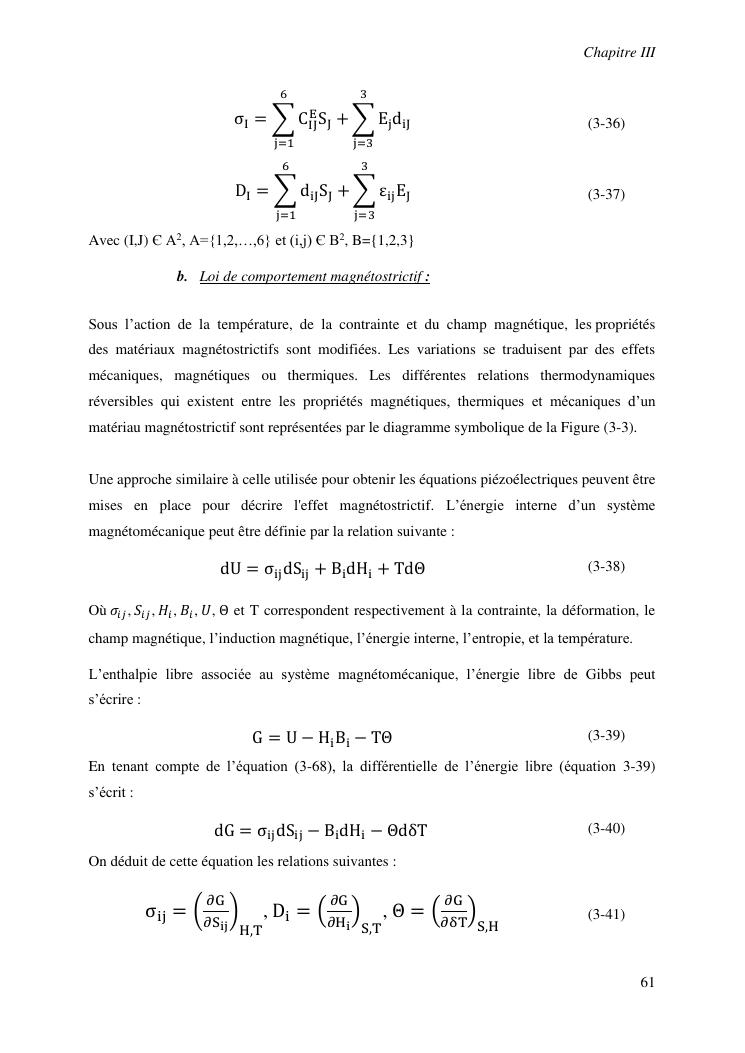 Chapitre III

$\sigma_I = \sum_{j=1}^{6} C_{IJ}^{E} S_J + \sum_{j=3}^{3} E_j d_{iJ}$ (3-36)

$D_I = \sum_{j=1}^{6} d_{iJ} S_J + \sum_{j=3}^{3} \varepsilon_{ij} E_J$ (3-37)

Avec (I,J) Є A$^2$, A={1,2,…,6} et (i,j) Є B$^2$, B={1,2,3}

b. Loi de comportement magnétostrictif :

Sous l'action de la température, de la contrainte et du champ magnétique, les propriétés des matériaux magnétostrictifs sont modifiées. Les variations se traduisent par des effets mécaniques, magnétiques ou thermiques. Les différentes relations thermodynamiques réversibles qui existent entre les propriétés magnétiques, thermiques et mécaniques d'un matériau magnétostrictif sont représentées par le diagramme symbolique de la Figure (3-3).

Une approche similaire à celle utilisée pour obtenir les équations piézoélectriques peuvent être mises en place pour décrire l'effet magnétostrictif. L'énergie interne d'un système magnétomécanique peut être définie par la relation suivante :

$dU = \sigma_{ij} dS_{ij} + B_i dH_i + Td\Theta$ (3-38)

Où $\sigma_{ij}$, $S_{ij}$, $H_i$, $B_i$, $U$, Θ et T correspondent respectivement à la contrainte, la déformation, le champ magnétique, l'induction magnétique, l'énergie interne, l'entropie, et la température.

L'enthalpie libre associée au système magnétomécanique, l'énergie libre de Gibbs peut s'écrire :

$G = U - H_i B_i - T\Theta$ (3-39)

En tenant compte de l'équation (3-68), la différentielle de l'énergie libre (équation 3-39) s'écrit :

$dG = \sigma_{ij} dS_{ij} - B_i dH_i - \Theta d\delta T$ (3-40)

On déduit de cette équation les relations suivantes :

$\sigma_{ij} = \left(\frac{\partial G}{\partial S_{ij}}\right)_{H,T}$, $D_i = \left(\frac{\partial G}{\partial H_i}\right)_{S,T}$, $\Theta = \left(\frac{\partial G}{\partial \delta T}\right)_{S,H}$ (3-41)

61